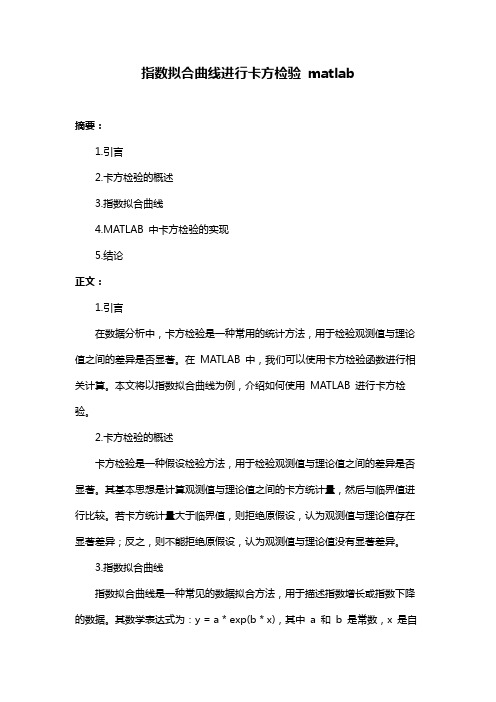 指数拟合曲线进行卡方检验 matlab

摘要：

1.引言

2.卡方检验的概述

3.指数拟合曲线

4.MATLAB 中卡方检验的实现

5.结论

正文：

1.引言

在数据分析中，卡方检验是一种常用的统计方法，用于检验观测值与理论值之间的差异是否显著。在 MATLAB 中，我们可以使用卡方检验函数进行相关计算。本文将以指数拟合曲线为例，介绍如何使用 MATLAB 进行卡方检验。

2.卡方检验的概述

卡方检验是一种假设检验方法，用于检验观测值与理论值之间的差异是否显著。其基本思想是计算观测值与理论值之间的卡方统计量，然后与临界值进行比较。若卡方统计量大于临界值，则拒绝原假设，认为观测值与理论值存在显著差异；反之，则不能拒绝原假设，认为观测值与理论值没有显著差异。

3.指数拟合曲线

指数拟合曲线是一种常见的数据拟合方法，用于描述指数增长或指数下降的数据。其数学表达式为：y = a * exp(b * x)，其中 a 和 b 是常数，x 是自